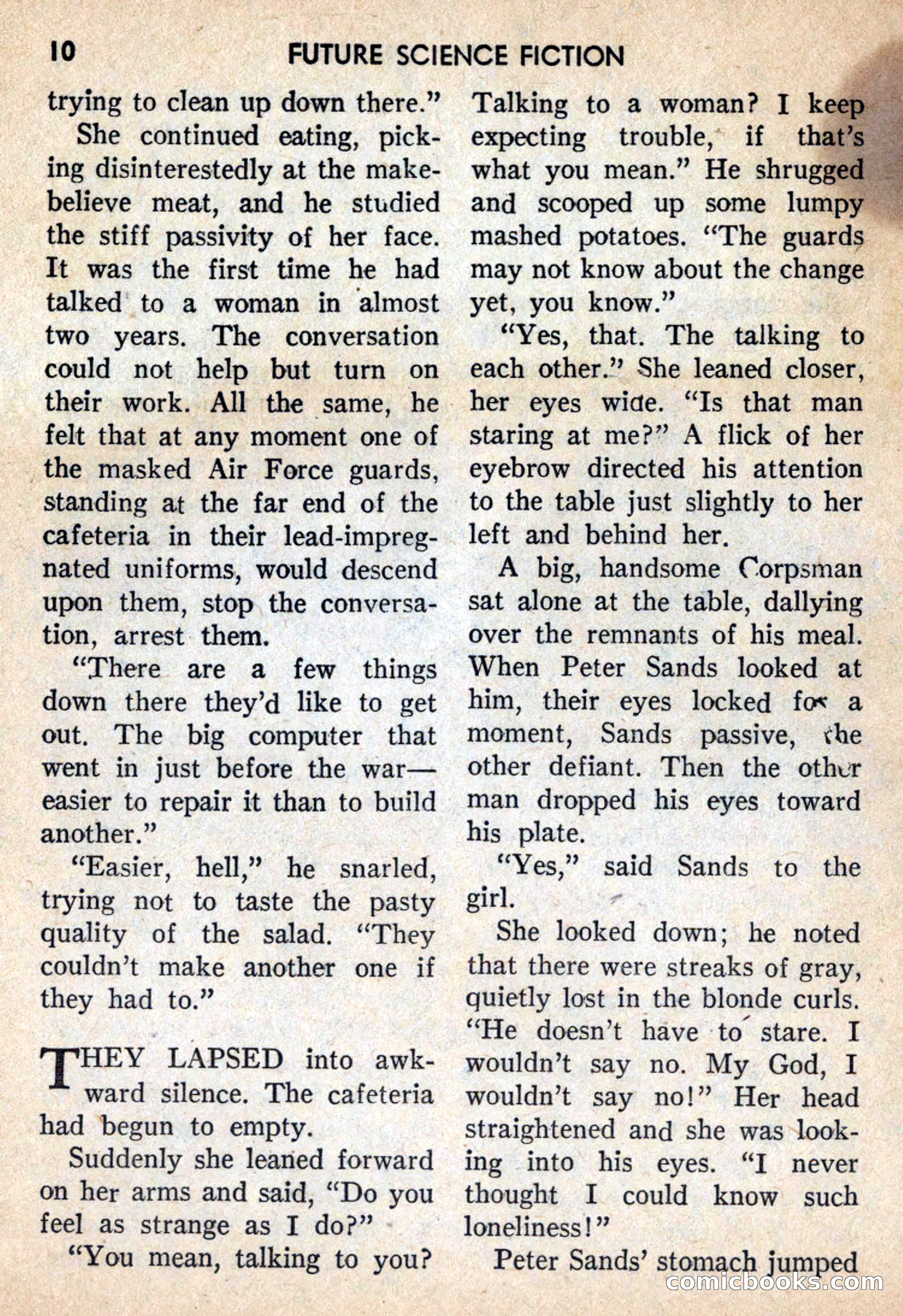 10 FUTURE SCIENCE FICTION

trying to clean up down there."

She continued eating, picking disinterestedly at the make-believe meat, and he studied the stiff passivity of her face. It was the first time he had talked to a woman in almost two years. The conversation could not help but turn on their work. All the same, he felt that at any moment one of the masked Air Force guards, standing at the far end of the cafeteria in their lead-impregnated uniforms, would descend upon them, stop the conversation, arrest them.

"There are a few things down there they'd like to get out. The big computer that went in just before the war—easier to repair it than to build another."

"Easier, hell," he snarled, trying not to taste the pasty quality of the salad. "They couldn't make another one if they had to."

THEY LAPSED into awkward silence. The cafeteria had begun to empty.

Suddenly she leaned forward on her arms and said, "Do you feel as strange as I do?"

"You mean, talking to you? Talking to a woman? I keep expecting trouble, if that's what you mean." He shrugged and scooped up some lumpy mashed potatoes. "The guards may not know about the change yet, you know."

"Yes, that. The talking to each other." She leaned closer, her eyes wide. "Is that man staring at me?" A flick of her eyebrow directed his attention to the table just slightly to her left and behind her.

A big, handsome Corpsman sat alone at the table, dallying over the remnants of his meal. When Peter Sands looked at him, their eyes locked for a moment, Sands passive, the other defiant. Then the other man dropped his eyes toward his plate.

"Yes," said Sands to the girl.

She looked down; he noted that there were streaks of gray, quietly lost in the blonde curls. "He doesn't have to stare. I wouldn't say no. My God, I wouldn't say no!" Her head straightened and she was looking into his eyes. "I never thought I could know such loneliness!"

Peter Sands' stomach jumped

comicbooks.com